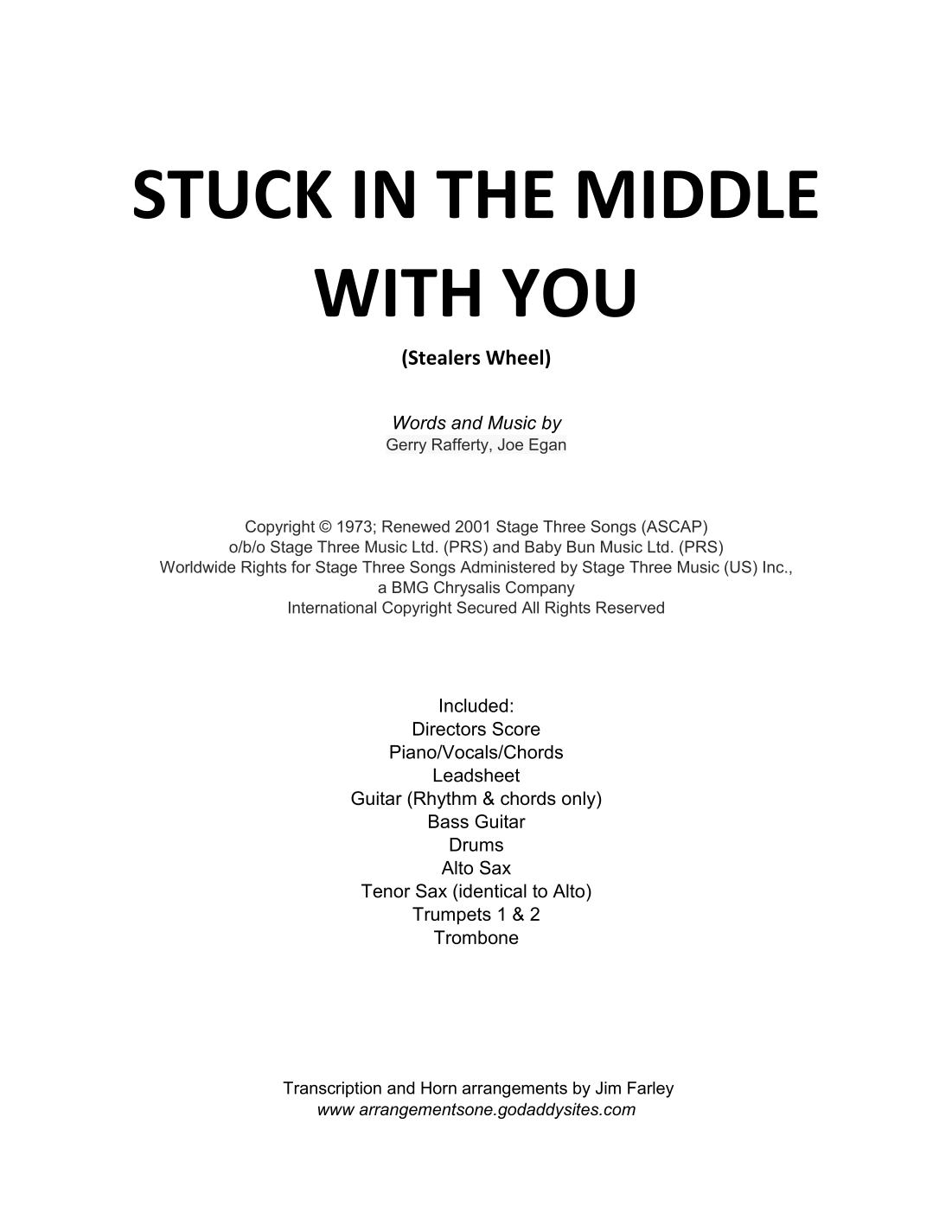 STUCK IN THE MIDDLE WITH YOU

(Stealers Wheel)

Words and Music by
Gerry Rafferty, Joe Egan

Copyright © 1973; Renewed 2001 Stage Three Songs (ASCAP)
o/b/o Stage Three Music Ltd. (PRS) and Baby Bun Music Ltd. (PRS)
Worldwide Rights for Stage Three Songs Administered by Stage Three Music (US) Inc.,
a BMG Chrysalis Company
International Copyright Secured All Rights Reserved

Included:
Directors Score
Piano/Vocals/Chords
Leadsheet
Guitar (Rhythm & chords only)
Bass Guitar
Drums
Alto Sax
Tenor Sax (identical to Alto)
Trumpets 1 & 2
Trombone

Transcription and Horn arrangements by Jim Farley
www arrangementsone.godaddysites.com